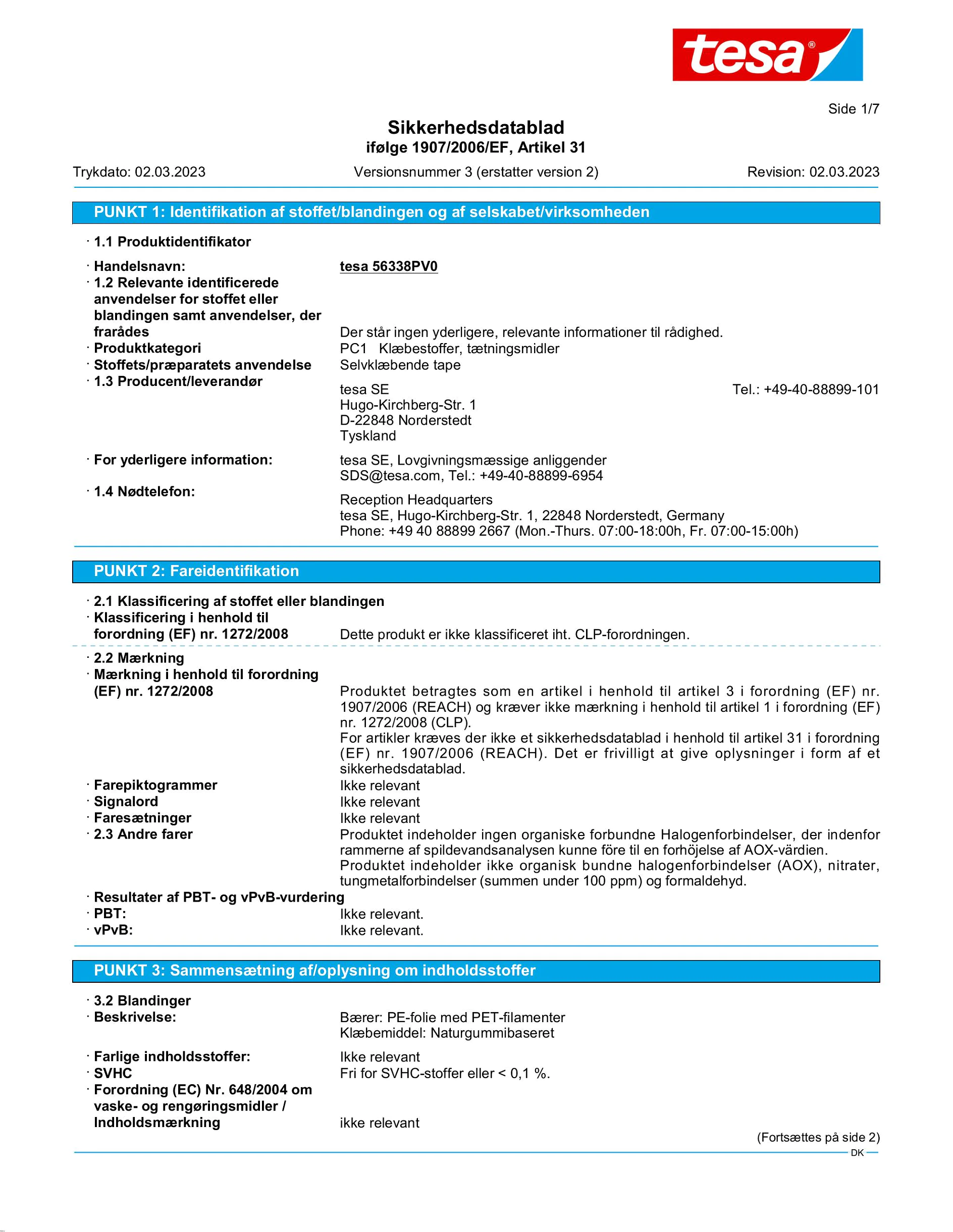 tesa®

Side 1/7

Sikkerhedsdatablad
ifølge 1907/2006/EF, Artikel 31

Trykdato: 02.03.2023 Versionsnummer 3 (erstatter version 2) Revision: 02.03.2023

PUNKT 1: Identifikation af stoffet/blandingen og af selskabet/virksomheden

· 1.1 Produktidentifikator

· Handelsnavn: tesa 56338PV0
· 1.2 Relevante identificerede anvendelser for stoffet eller blandingen samt anvendelser, der frarådes Der står ingen yderligere, relevante informationer til rådighed.
· Produktkategori PC1 Klæbestoffer, tætningsmidler
· Stoffets/præparatets anvendelse Selvklæbende tape
· 1.3 Producent/leverandør
tesa SE
Hugo-Kirchberg-Str. 1
D-22848 Norderstedt
Tyskland
Tel.: +49-40-88899-101

· For yderligere information: tesa SE, Lovgivningsmæssige anliggender
SDS@tesa.com, Tel.: +49-40-88899-6954
· 1.4 Nødtelefon:
Reception Headquarters
tesa SE, Hugo-Kirchberg-Str. 1, 22848 Norderstedt, Germany
Phone: +49 40 88899 2667 (Mon.-Thurs. 07:00-18:00h, Fr. 07:00-15:00h)

PUNKT 2: Fareidentifikation

· 2.1 Klassificering af stoffet eller blandingen
· Klassificering i henhold til forordning (EF) nr. 1272/2008 Dette produkt er ikke klassificeret iht. CLP-forordningen.

· 2.2 Mærkning
· Mærkning i henhold til forordning (EF) nr. 1272/2008 Produktet betragtes som en artikel i henhold til artikel 3 i forordning (EF) nr. 1907/2006 (REACH) og kræver ikke mærkning i henhold til artikel 1 i forordning (EF) nr. 1272/2008 (CLP).
For artikler kræves der ikke et sikkerhedsdatablad i henhold til artikel 31 i forordning (EF) nr. 1907/2006 (REACH). Det er frivilligt at give oplysninger i form af et sikkerhedsdatablad.
· Farepiktogrammer Ikke relevant
· Signalord Ikke relevant
· Faresætninger Ikke relevant
· 2.3 Andre farer Produktet indeholder ingen organiske forbundne Halogenforbindelser, der indenfor rammerne af spildevandsanalysen kunne före til en forhöjelse af AOX-värdien.
Produktet indeholder ikke organisk bundne halogenforbindelser (AOX), nitrater, tungmetalforbindelser (summen under 100 ppm) og formaldehyd.
· Resultater af PBT- og vPvB-vurdering
· PBT: Ikke relevant.
· vPvB: Ikke relevant.

PUNKT 3: Sammensætning af/oplysning om indholdsstoffer

· 3.2 Blandinger
· Beskrivelse: Bærer: PE-folie med PET-filamenter
Klæbemiddel: Naturgummibaseret
· Farlige indholdsstoffer: Ikke relevant
· SVHC Fri for SVHC-stoffer eller < 0,1 %.
· Forordning (EC) Nr. 648/2004 om vaske- og rengøringsmidler / Indholdsmærkning ikke relevant

(Fortsættes på side 2)
DK